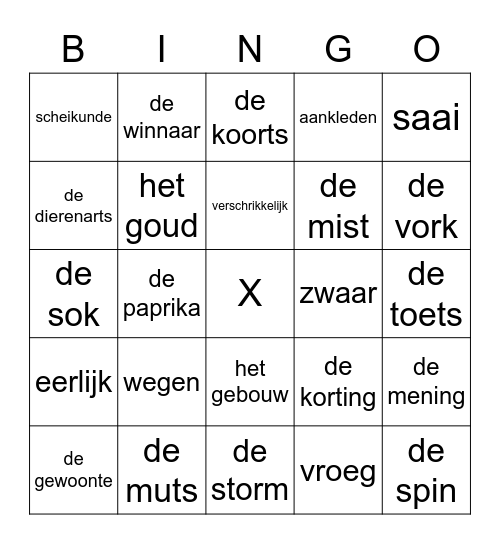 | B | I | N | G | O |
|---|---|---|---|---|
| scheikunde | de winnaar | de koorts | aankleden | saai |
| de dierenarts | het goud | verschrikkelijk | de mist | de vork |
| de sok | de paprika | X | zwaar | de toets |
| eerlijk | wegen | het gebouw | de korting | de mening |
| de gewoonte | de muts | de storm | vroeg | de spin |